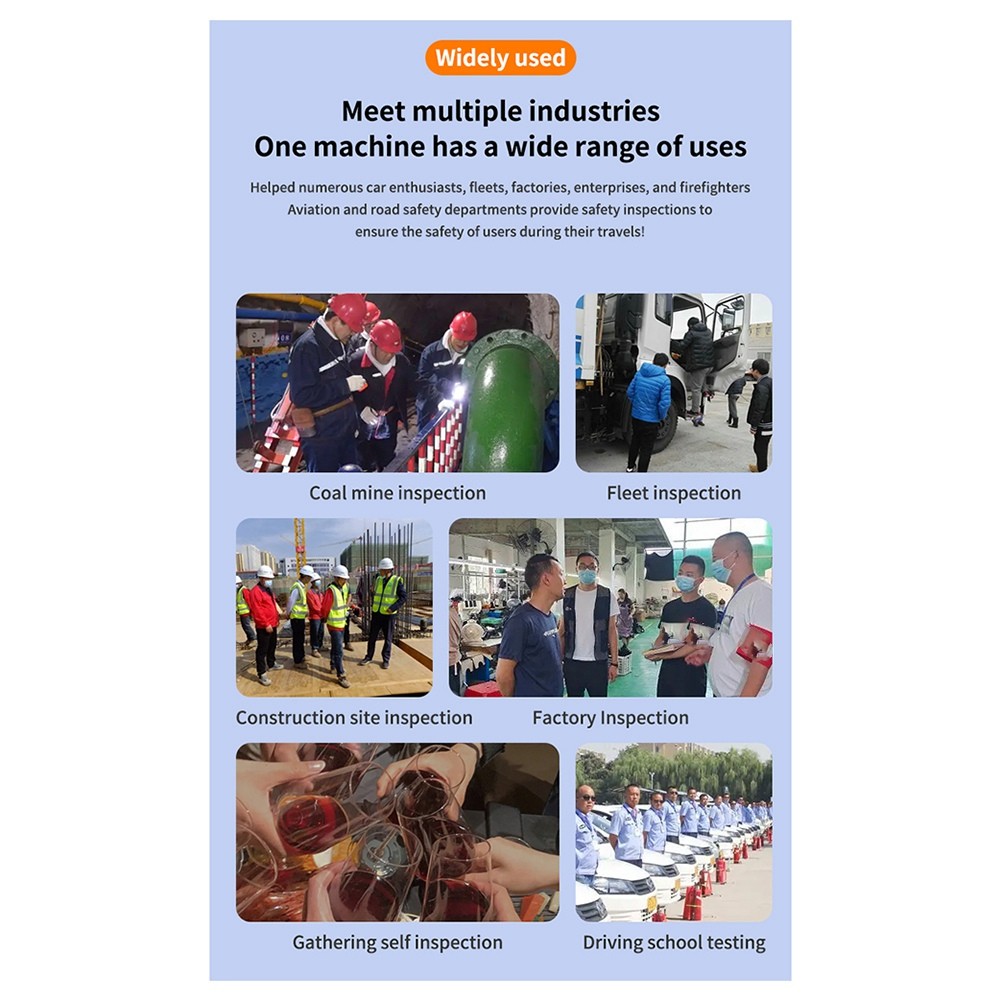 Widely used

Meet multiple industries
One machine has a wide range of uses

Helped numerous car enthusiasts, fleets, factories, enterprises, and firefighters
Aviation and road safety departments provide safety inspections to
ensure the safety of users during their travels!

Coal mine inspection

Fleet inspection

Construction site inspection

Factory Inspection

Gathering self inspection

Driving school testing